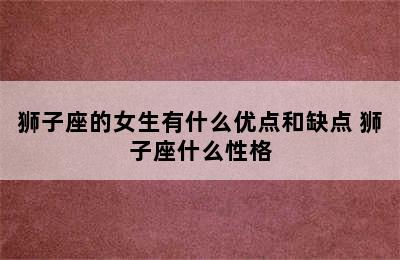 狮子座的女生有什么优点和缺点 狮子座什么性格